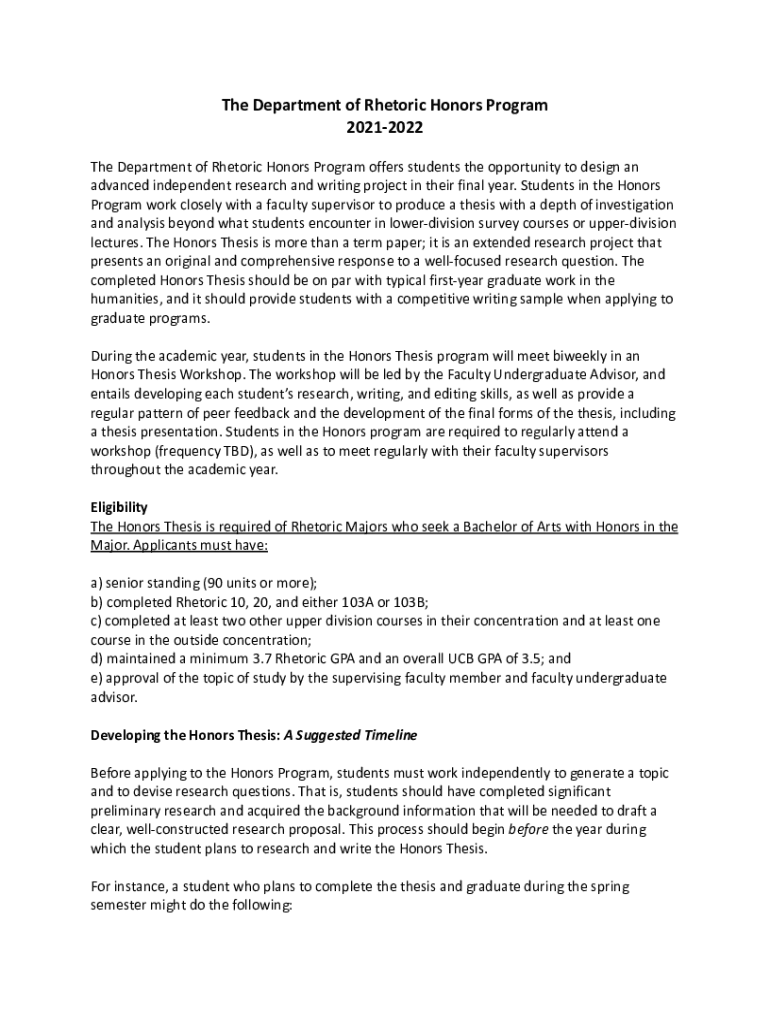 The Department of Rhetoric Honors Program
2021-2022

The Department of Rhetoric Honors Program offers students the opportunity to design an advanced independent research and writing project in their final year. Students in the Honors Program work closely with a faculty supervisor to produce a thesis with a depth of investigation and analysis beyond what students encounter in lower-division survey courses or upper-division lectures. The Honors Thesis is more than a term paper; it is an extended research project that presents an original and comprehensive response to a well-focused research question. The completed Honors Thesis should be on par with typical first-year graduate work in the humanities, and it should provide students with a competitive writing sample when applying to graduate programs.

During the academic year, students in the Honors Thesis program will meet biweekly in an Honors Thesis Workshop. The workshop will be led by the Faculty Undergraduate Advisor, and entails developing each student's research, writing, and editing skills, as well as provide a regular pattern of peer feedback and the development of the final forms of the thesis, including a thesis presentation. Students in the Honors program are required to regularly attend a workshop (frequency TBD), as well as to meet regularly with their faculty supervisors throughout the academic year.

Eligibility
The Honors Thesis is required of Rhetoric Majors who seek a Bachelor of Arts with Honors in the Major. Applicants must have:

a) senior standing (90 units or more);
b) completed Rhetoric 10, 20, and either 103A or 103B;
c) completed at least two other upper division courses in their concentration and at least one course in the outside concentration;
d) maintained a minimum 3.7 Rhetoric GPA and an overall UCB GPA of 3.5; and
e) approval of the topic of study by the supervising faculty member and faculty undergraduate advisor.

Developing the Honors Thesis: A Suggested Timeline

Before applying to the Honors Program, students must work independently to generate a topic and to devise research questions. That is, students should have completed significant preliminary research and acquired the background information that will be needed to draft a clear, well-constructed research proposal. This process should begin before the year during which the student plans to research and write the Honors Thesis.

For instance, a student who plans to complete the thesis and graduate during the spring semester might do the following: